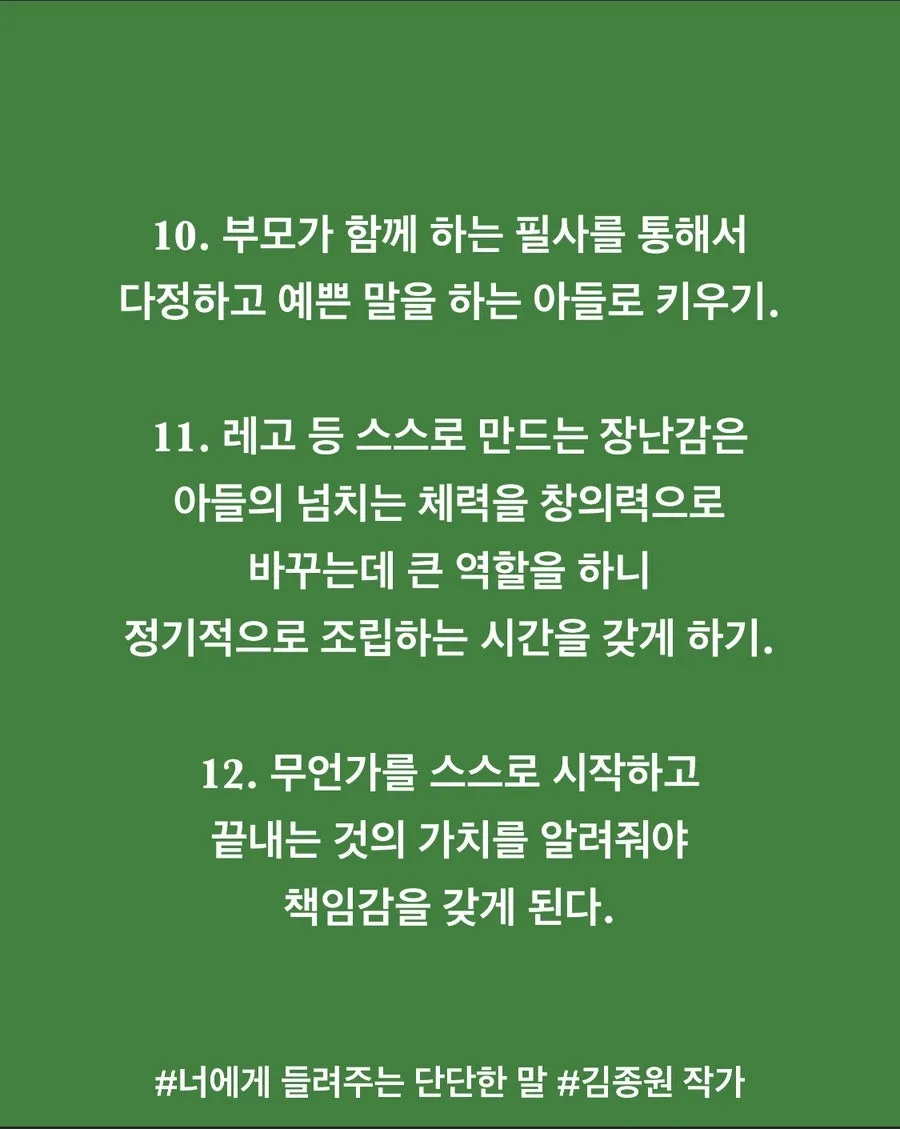 10. 부모가 함께 하는 필사를 통해서 다정하고 예쁜 말을 하는 아들로 키우기.

11. 레고 등 스스로 만드는 장난감은 아들의 넘치는 체력을 창의력으로 바꾸는데 큰 역할을 하니 정기적으로 조립하는 시간을 갖게 하기.

12. 무언가를 스스로 시작하고 끝내는 것의 가치를 알려줘야 책임감을 갖게 된다.

#너에게 들려주는 단단한 말 #김종원 작가